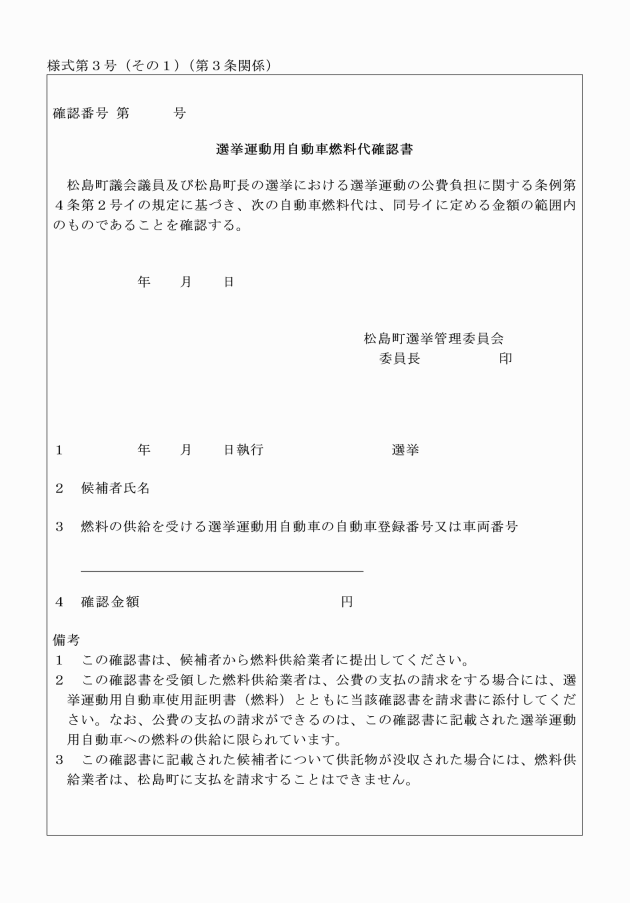 様式第３号（その１）（第３条関係）

確認番号 第　　　号

選挙運動用自動車燃料代確認書

松島町議会議員及び松島町長の選挙における選挙運動の公費負担に関する条例第４条第２号イの規定に基づき、次の自動車燃料代は、同号イに定める金額の範囲内のものであることを確認する。

年　月　日

松島町選挙管理委員会
委員長　　　　印

１　　　年　月　日執行　　　　　選挙

２　候補者氏名

３　燃料の供給を受ける選挙運動用自動車の自動車登録番号又は車両番号

４　確認金額　　　　　　　　　円

備考
１　この確認書は、候補者から燃料供給業者に提出してください。
２　この確認書を受領した燃料供給業者は、公費の支払の請求をする場合には、選挙運動用自動車使用証明書（燃料）とともに当該確認書を請求書に添付してください。なお、公費の支払の請求ができるのは、この確認書に記載された選挙運動用自動車への燃料の供給に限られています。
３　この確認書に記載された候補者について供託物が没収された場合には、燃料供給業者は、松島町に支払を請求することはできません。